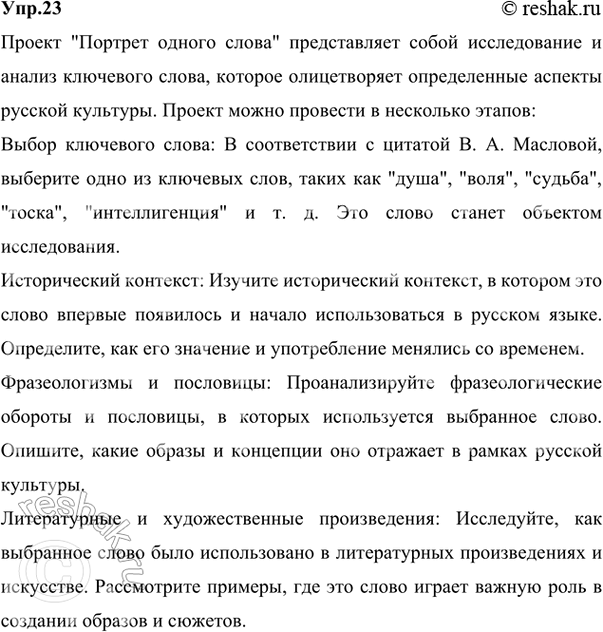 Упр.23 © reshak.ru

Проект "Портрет одного слова" представляет собой исследование и анализ ключевого слова, которое олицетворяет определенные аспекты русской культуры. Проект можно провести в несколько этапов:

Выбор ключевого слова: В соответствии с цитатой В. А. Масловой, выберите одно из ключевых слов, таких как "душа", "воля", "судьба", "тоска", "интеллигенция" и т. д. Это слово станет объектом исследования.

Исторический контекст: Изучите исторический контекст, в котором это слово впервые появилось и начало использоваться в русском языке. Определите, как его значение и употребление менялись со временем.

Фразеологизмы и пословицы: Проанализируйте фразеологические обороты и пословицы, в которых используется выбранное слово. Опишите, какие образы и концепции оно отражает в рамках русской культуры.

Литературные и художественные произведения: Исследуйте, как выбранное слово было использовано в литературных произведениях и искусстве. Рассмотрите примеры, где это слово играет важную роль в создании образов и сюжетов.

© reshak.ru